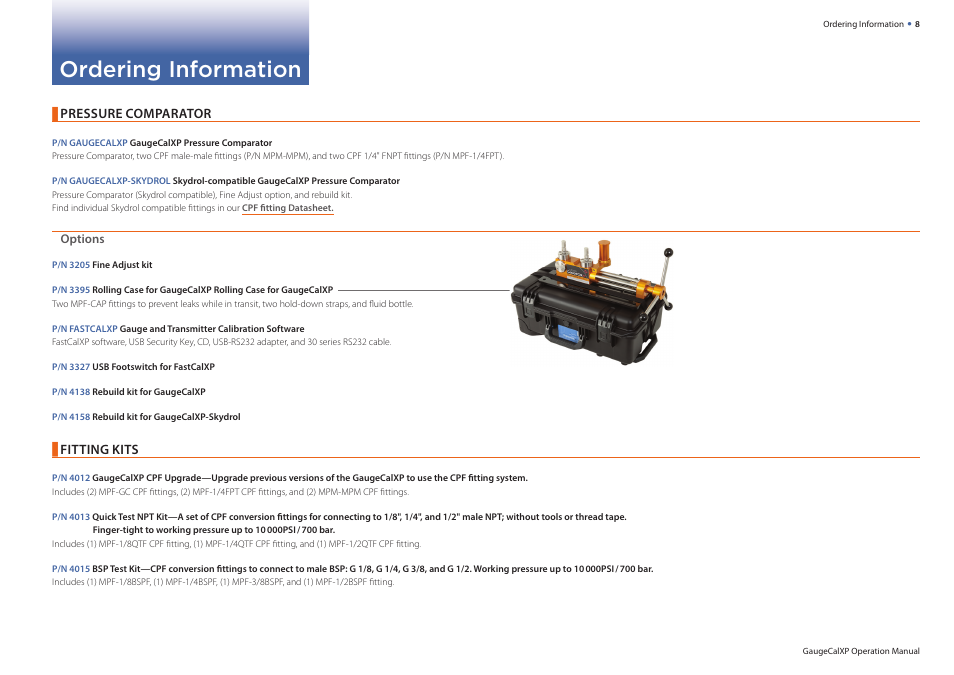 Ordering Information • 8

Ordering Information

PRESSURE COMPARATOR

P/N GAUGECALXP GaugeCalXP Pressure Comparator
Pressure Comparator, two CPF male-male fittings (P/N MPM-MPM), and two CPF 1/4" FNPT fittings (P/N MPF-1/4FPT).

P/N GAUGECALXP-SKYDROL Skydrol-compatible GaugeCalXP Pressure Comparator
Pressure Comparator (Skydrol compatible), Fine Adjust option, and rebuild kit.
Find individual Skydrol compatible fittings in our CPF fitting Datasheet.

Options

P/N 3205 Fine Adjust kit

P/N 3395 Rolling Case for GaugeCalXP Rolling Case for GaugeCalXP
Two MPF-CAP fittings to prevent leaks while in transit, two hold-down straps, and fluid bottle.

P/N FASTCALXP Gauge and Transmitter Calibration Software
FastCalXP software, USB Security Key, CD, USB-RS232 adapter, and 30 series RS232 cable.

P/N 3327 USB Footswitch for FastCalXP

P/N 4138 Rebuild kit for GaugeCalXP

P/N 4158 Rebuild kit for GaugeCalXP-Skydrol

FITTING KITS

P/N 4012 GaugeCalXP CPF Upgrade—Upgrade previous versions of the GaugeCalXP to use the CPF fitting system.
Includes (2) MPF-GC CPF fittings, (2) MPF-1/4FPT CPF fittings, and (2) MPM-MPM CPF fittings.

P/N 4013 Quick Test NPT Kit—A set of CPF conversion fittings for connecting to 1/8", 1/4", and 1/2" male NPT; without tools or thread tape. Finger-tight to working pressure up to 10 000 PSI / 700 bar.
Includes (1) MPF-1/8QTF CPF fitting, (1) MPF-1/4QTF CPF fitting, and (1) MPF-1/2QTF CPF fitting.

P/N 4015 BSP Test Kit—CPF conversion fittings to connect to male BSP: G 1/8, G 1/4, G 3/8, and G 1/2. Working pressure up to 10 000 PSI / 700 bar.
Includes (1) MPF-1/8BSPF, (1) MPF-1/4BSPF, (1) MPF-3/8BSPF, and (1) MPF-1/2BSPF fitting.

GaugeCalXP Operation Manual